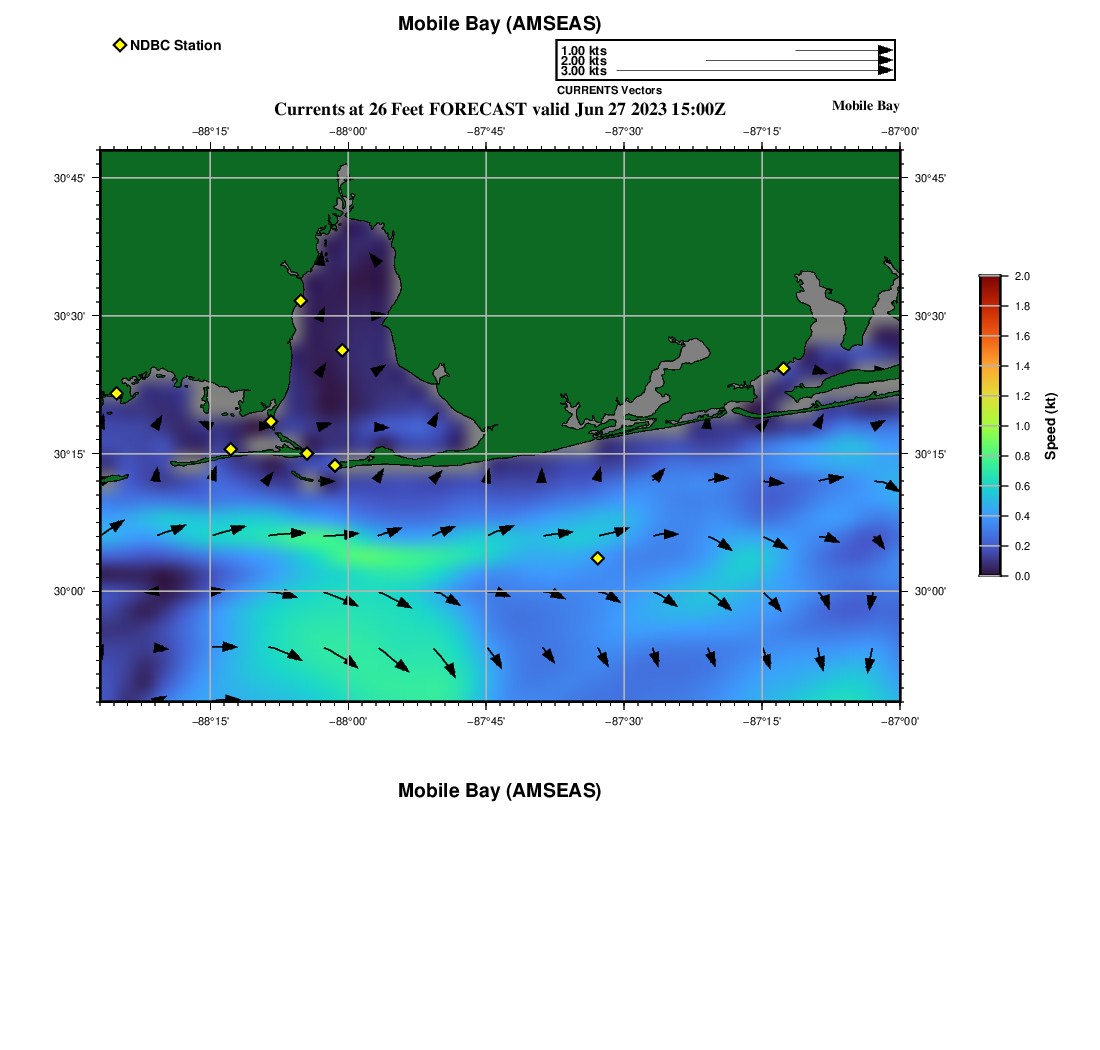 Mobile Bay (AMSEAS)

NDBC Station

1.00 kts
2.00 kts
3.00 kts
CURRENTS Vectors

Currents at 26 Feet FORECAST valid Jun 27 2023 15:00Z

Mobile Bay

−88°15' −88°00' −87°45' −87°30' −87°15' −87°00'

30°45' 30°30' 30°15' 30°00'

30°45' 30°30' 30°15' 30°00'

−88°15' −88°00' −87°45' −87°30' −87°15' −87°00'

2.0 1.8 1.6 1.4 1.2 1.0 0.8 0.6 0.4 0.2 0.0

Speed (kt)

Mobile Bay (AMSEAS)